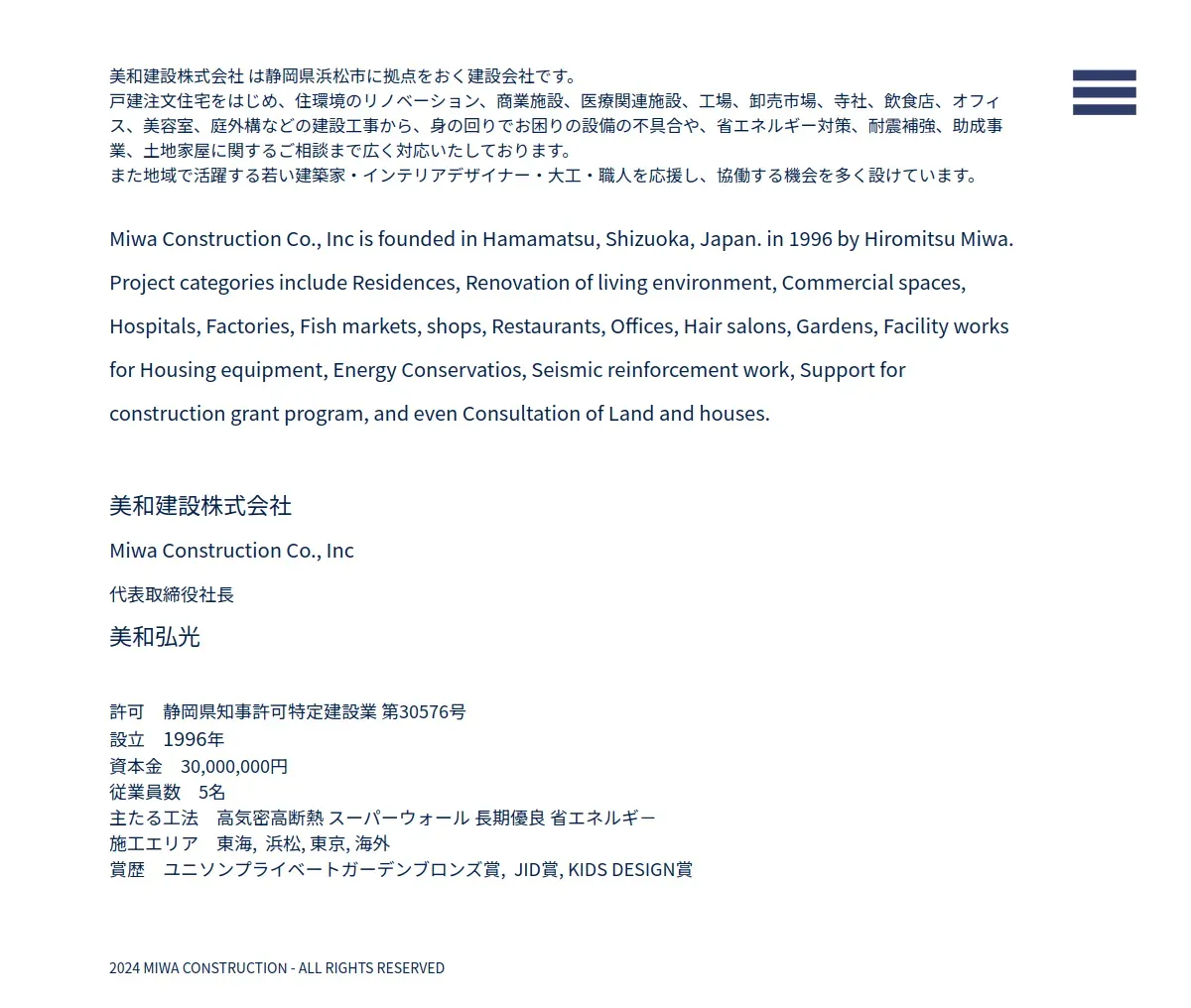 美和建設株式会社 は静岡県浜松市に拠点をおく建設会社です。
戸建注文住宅をはじめ、住環境のリノベーション、商業施設、医療関連施設、工場、卸売市場、寺社、飲食店、オフィス、美容室、庭外構などの建設工事から、身の回りでお困りの設備の不具合や、省エネルギー対策、耐震補強、助成事業、土地家屋に関するご相談まで広く対応いたしております。
また地域で活躍する若い建築家・インテリアデザイナー・大工・職人を応援し、協働する機会を多く設けています。

Miwa Construction Co., Inc is founded in Hamamatsu, Shizuoka, Japan. in 1996 by Hiromitsu Miwa. Project categories include Residences, Renovation of living environment, Commercial spaces, Hospitals, Factories, Fish markets, shops, Restaurants, Offices, Hair salons, Gardens, Facility works for Housing equipment, Energy Conservatios, Seismic reinforcement work, Support for construction grant program, and even Consultation of Land and houses.

美和建設株式会社
Miwa Construction Co., Inc
代表取締役社長
美和弘光

許可　静岡県知事許可特定建設業 第30576号
設立　1996年
資本金　30,000,000円
従業員数　5名
主たる工法　高気密高断熱 スーパーウォール 長期優良 省エネルギー
施工エリア　東海, 浜松, 東京, 海外
賞歴　ユニソンプライベートガーデンブロンズ賞, JID賞, KIDS DESIGN賞

2024 MIWA CONSTRUCTION - ALL RIGHTS RESERVED